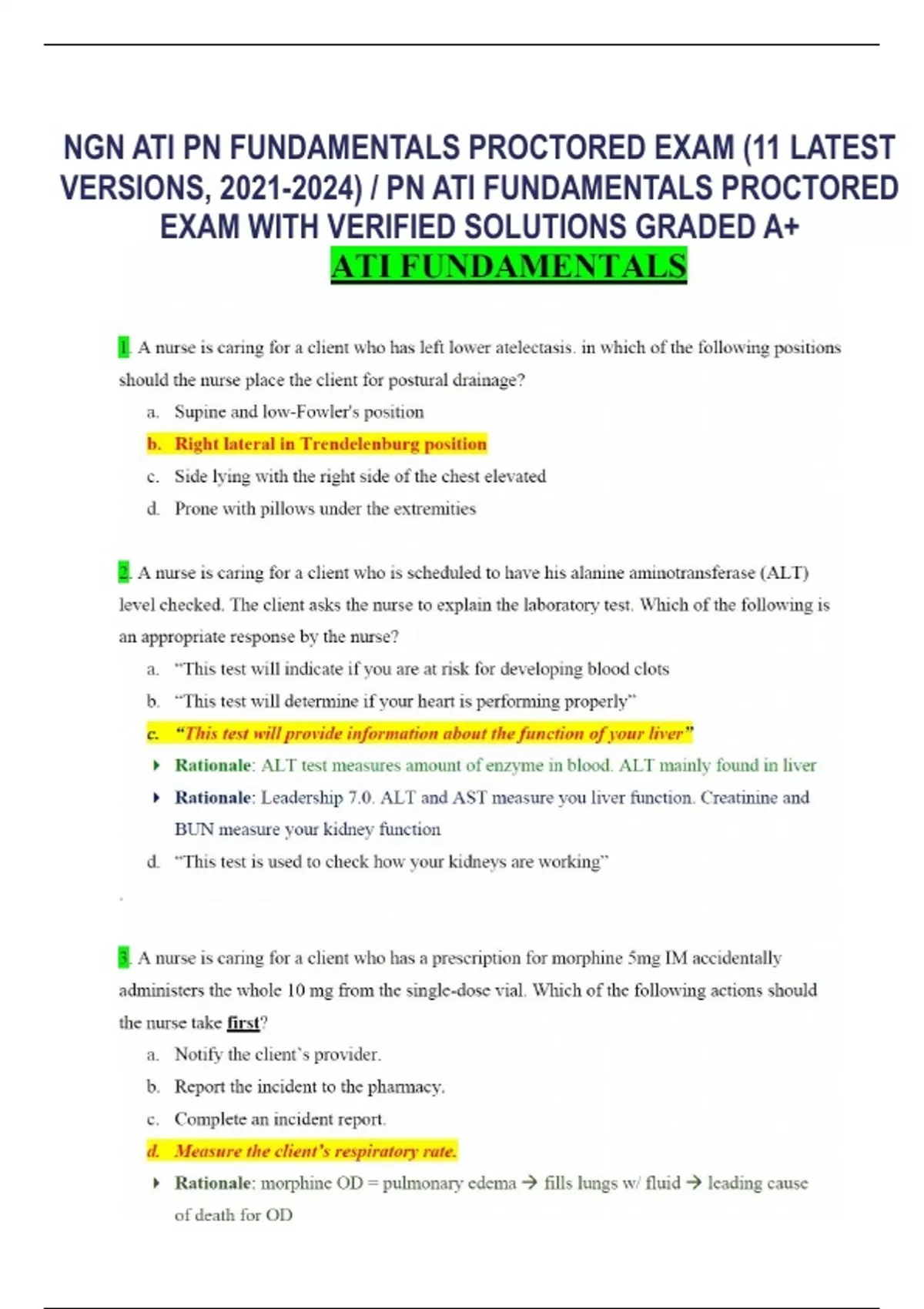 NGN ATI PN FUNDAMENTALS PROCTORED EXAM (11 LATEST VERSIONS, 2021-2024) / PN ATI FUNDAMENTALS PROCTORED EXAM WITH VERIFIED SOLUTIONS GRADED A+

ATI FUNDAMENTALS

1. A nurse is caring for a client who has left lower atelectasis. in which of the following positions should the nurse place the client for postural drainage?

a. Supine and low-Fowler's position

b. Right lateral in Trendelenburg position

c. Side lying with the right side of the chest elevated

d. Prone with pillows under the extremities

2. A nurse is caring for a client who is scheduled to have his alanine aminotransferase (ALT) level checked. The client asks the nurse to explain the laboratory test. Which of the following is an appropriate response by the nurse?

a. "This test will indicate if you are at risk for developing blood clots

b. "This test will determine if your heart is performing properly"

c. "This test will provide information about the function of your liver"

Rationale: ALT test measures amount of enzyme in blood. ALT mainly found in liver

Rationale: Leadership 7.0. ALT and AST measure you liver function. Creatinine and BUN measure your kidney function

d. "This test is used to check how your kidneys are working"

3. A nurse is caring for a client who has a prescription for morphine 5mg IM accidentally administers the whole 10 mg from the single-dose vial. Which of the following actions should the nurse take first?

a. Notify the client's provider.

b. Report the incident to the pharmacy.

c. Complete an incident report.

d. Measure the client's respiratory rate.

Rationale: morphine OD = pulmonary edema → fills lungs w/ fluid → leading cause of death for OD